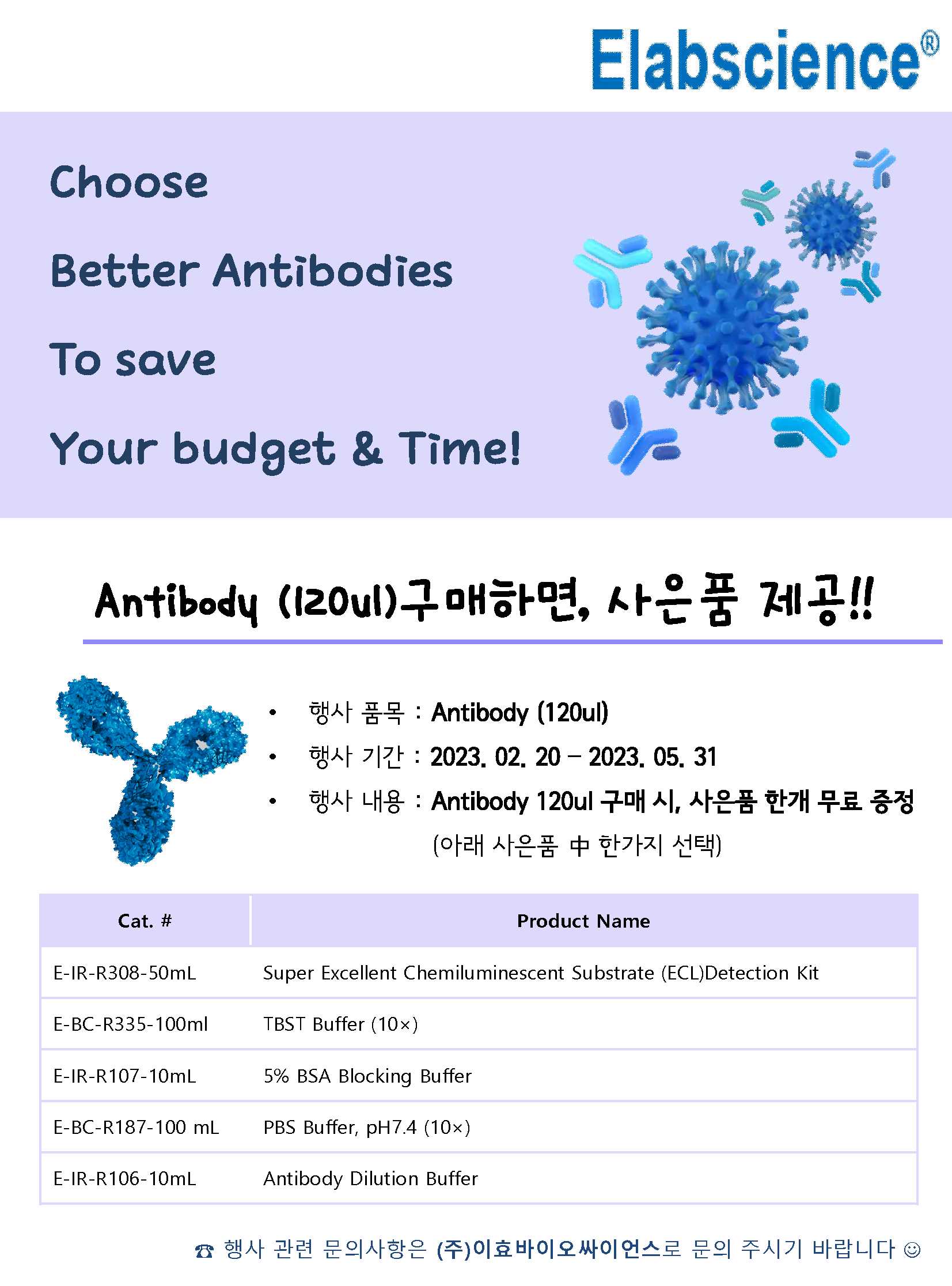 Elabscience®

Choose

Better Antibodies

To save

Your budget & Time!

Antibody (120ul)구매하면, 사은품 제공!!

• 행사 품목 : Antibody (120ul)
• 행사 기간 : 2023. 02. 20 – 2023. 05. 31
• 행사 내용 : Antibody 120ul 구매 시, 사은품 한개 무료 증정
(아래 사은품 中 한가지 선택)

| Cat. # | Product Name |
|---|---|
| E-IR-R308-50mL | Super Excellent Chemiluminescent Substrate (ECL)Detection Kit |
| E-BC-R335-100ml | TBST Buffer (10×) |
| E-IR-R107-10mL | 5% BSA Blocking Buffer |
| E-BC-R187-100 mL | PBS Buffer, pH7.4 (10×) |
| E-IR-R106-10mL | Antibody Dilution Buffer |

☎ 행사 관련 문의사항은 (주)이효바이오싸이언스로 문의 주시기 바랍니다 ☺